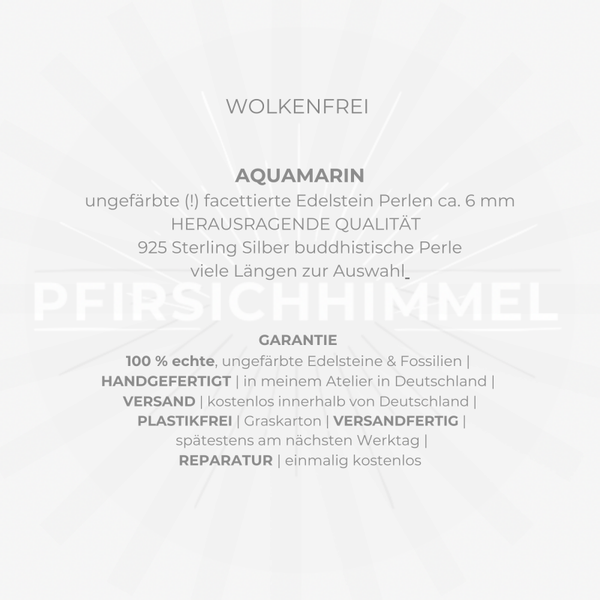 WOLKENFREI

AQUAMARIN
ungefärbte (!) facettierte Edelstein Perlen ca. 6 mm
HERAUSRAGENDE QUALITÄT
925 Sterling Silber buddhistische Perle
viele Längen zur Auswahl

PFIRSICHHIMMEL

GARANTIE
100 % echte, ungefärbte Edelsteine & Fossilien | HANDGEFERTIGT | in meinem Atelier in Deutschland | VERSAND | kostenlos innerhalb von Deutschland | PLASTIKFREI | Graskarton | VERSANDFERTIG | spätestens am nächsten Werktag | REPARATUR | einmalig kostenlos